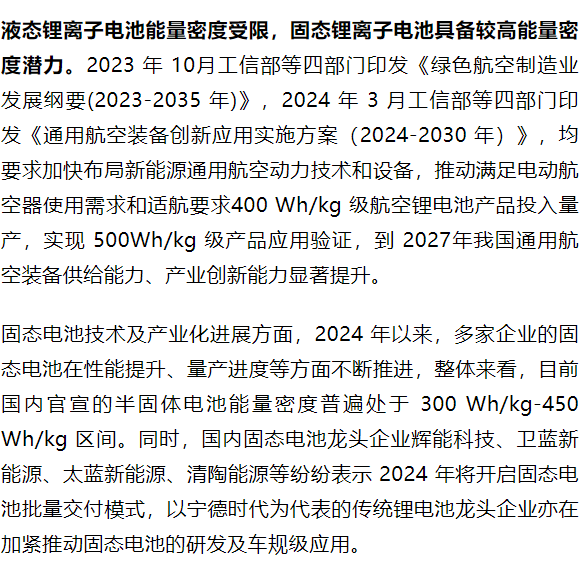 液态锂离子电池能量密度受限，固态锂离子电池具备较高能量密度潜力。2023 年 10月工信部等四部门印发《绿色航空制造业发展纲要(2023-2035 年)》，2024 年 3 月工信部等四部门印发《通用航空装备创新应用实施方案（2024-2030 年）》，均要求加快布局新能源通用航空动力技术和设备，推动满足电动航空器使用需求和适航要求400 Wh/kg 级航空锂电池产品投入量产，实现 500Wh/kg 级产品应用验证，到 2027年我国通用航空装备供给能力、产业创新能力显著提升。

固态电池技术及产业化进展方面，2024 年以来，多家企业的固态电池在性能提升、量产进度等方面不断推进，整体来看，目前国内官宣的半固体电池能量密度普遍处于 300 Wh/kg-450 Wh/kg 区间。同时，国内固态电池龙头企业辉能科技、卫蓝新能源、太蓝新能源、清陶能源等纷纷表示 2024 年将开启固态电池批量交付模式，以宁德时代为代表的传统锂电池龙头企业亦在加紧推动固态电池的研发及车规级应用。